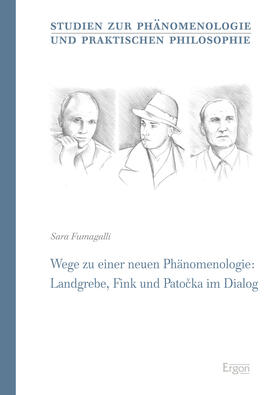 STUDIEN ZUR PHÄNOMENOLOGIE
UND PRAKTISCHEN PHILOSOPHIE

Sara Fumagalli

Wege zu einer neuen Phänomenologie:
Landgrebe, Fink und Patočka im Dialog

Ergon